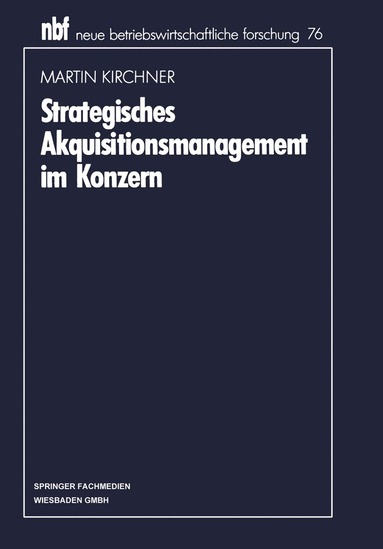 nbf neue betriebswirtschaftliche forschung 76

MARTIN KIRCHNER

Strategisches Akquisitionsmanagement im Konzern

SPRINGER FACHMEDIEN
WIESBADEN GMBH